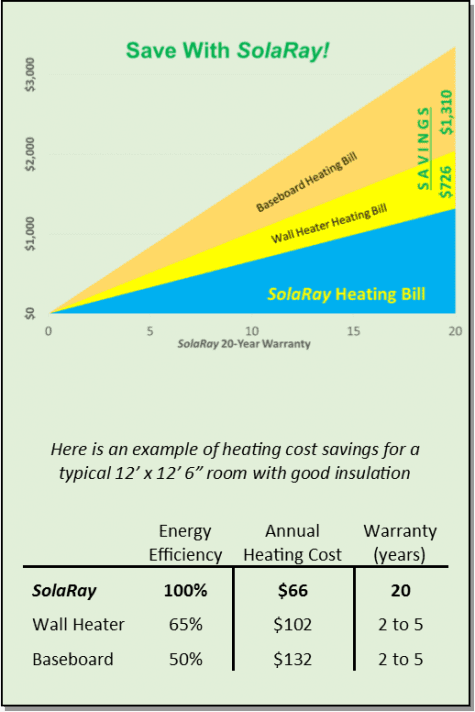 Save With SolaRay!

$3,000
$2,000
$1,000
$0

Baseboard Heating Bill
Wall Heater Heating Bill
SolaRay Heating Bill

SAVINGS
$1,310
$726

0 5 10 15 20
SolaRay 20-Year Warranty

Here is an example of heating cost savings for a typical 12' x 12' 6" room with good insulation

| | Energy Efficiency | Annual Heating Cost | Warranty (years) |
|---|---|---|---|
| SolaRay | 100% | $66 | 20 |
| Wall Heater | 65% | $102 | 2 to 5 |
| Baseboard | 50% | $132 | 2 to 5 |